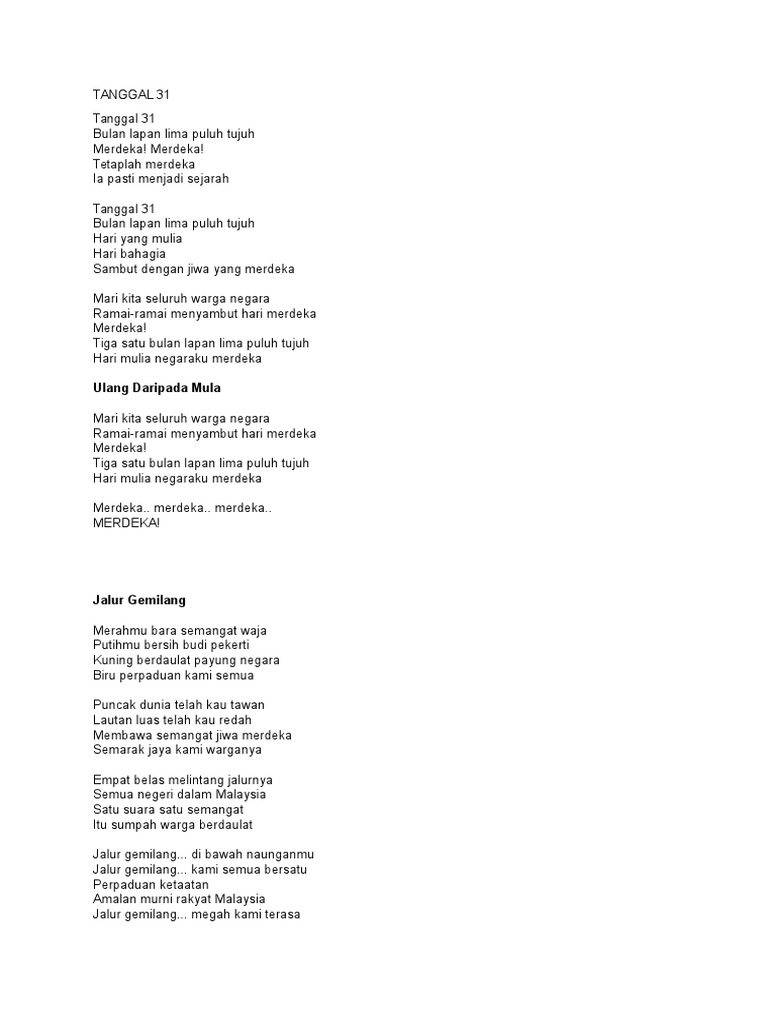 TANGGAL 31

Tanggal 31
Bulan lapan lima puluh tujuh
Merdeka! Merdeka!
Tetaplah merdeka
Ia pasti menjadi sejarah

Tanggal 31
Bulan lapan lima puluh tujuh
Hari yang mulia
Hari bahagia
Sambut dengan jiwa yang merdeka

Mari kita seluruh warga negara
Ramai-ramai menyambut hari merdeka
Merdeka!
Tiga satu bulan lapan lima puluh tujuh
Hari mulia negaraku merdeka

Ulang Daripada Mula

Mari kita seluruh warga negara
Ramai-ramai menyambut hari merdeka
Merdeka!
Tiga satu bulan lapan lima puluh tujuh
Hari mulia negaraku merdeka

Merdeka.. merdeka.. merdeka..
MERDEKA!

Jalur Gemilang

Merahmu bara semangat waja
Putihmu bersih budi pekerti
Kuning berdaulat payung negara
Biru perpaduan kami semua

Puncak dunia telah kau tawan
Lautan luas telah kau redah
Membawa semangat jiwa merdeka
Semarak jaya kami warganya

Empat belas melintang jalurnya
Semua negeri dalam Malaysia
Satu suara satu semangat
Itu sumpah warga berdaulat

Jalur gemilang... di bawah naunganmu
Jalur gemilang... kami semua bersatu
Perpaduan ketaatan
Amalan murni rakyat Malaysia
Jalur gemilang... megah kami terasa